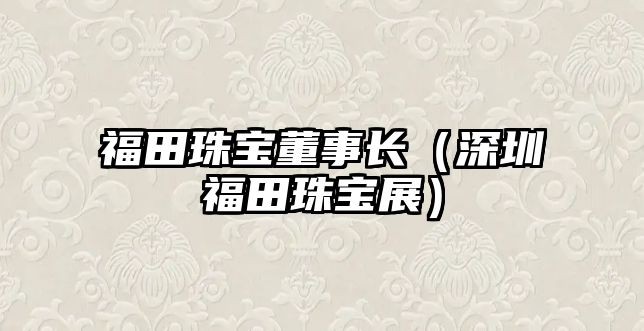 福田珠宝董事长（深圳福田珠宝展）